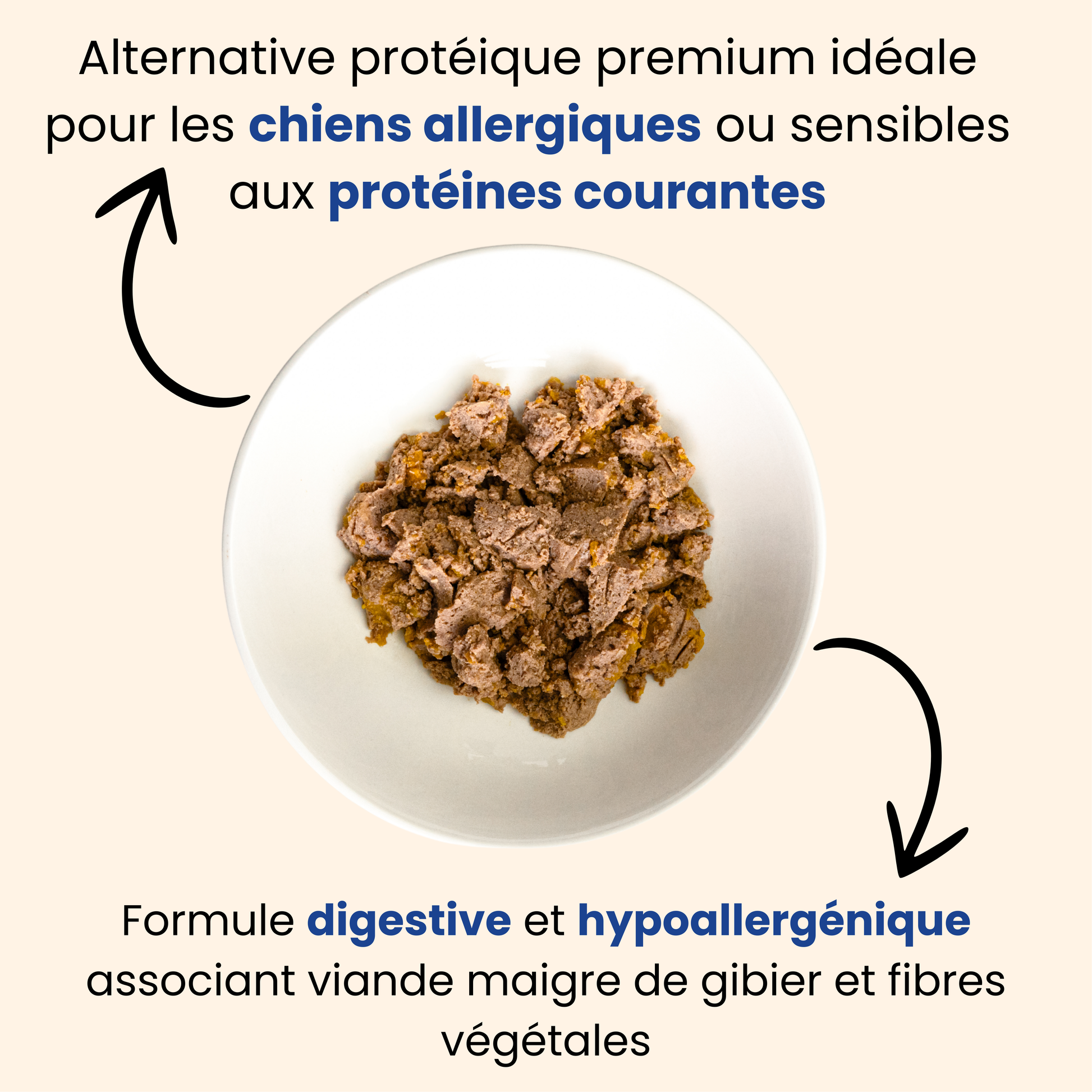 Alternative protéique premium idéale pour les chiens allergiques ou sensibles aux protéines courantes

Formule digestive et hypoallergénique associant viande maigre de gibier et fibres végétales